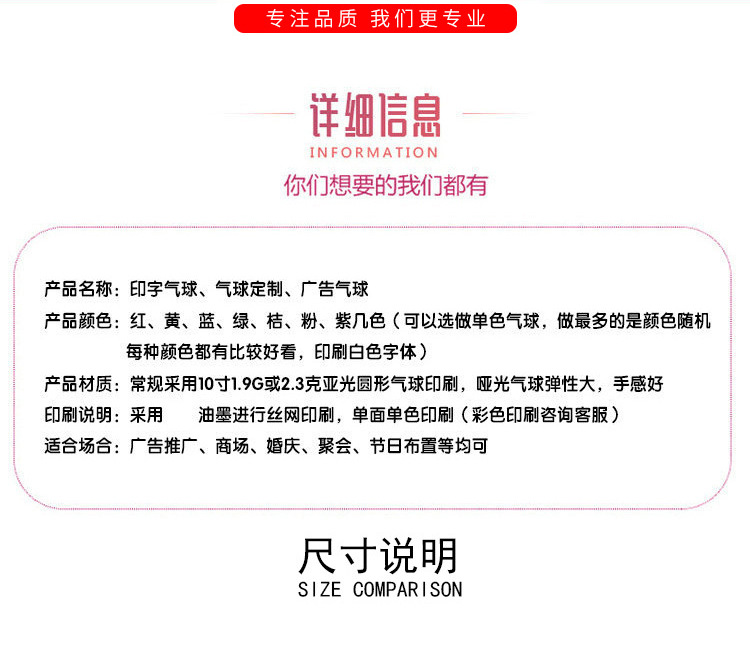 专注品质 我们更专业

详细信息
INFORMATION
你们想要的我们都有

产品名称：印字气球、气球定制、广告气球

产品颜色：红、黄、蓝、绿、桔、粉、紫几色（可以选做单色气球，做最多的是颜色随机每种颜色都有比较好看，印刷白色字体）

产品材质：常规采用10寸1.9G或2.3克亚光圆形气球印刷，哑光气球弹性大，手感好

印刷说明：采用 油墨进行丝网印刷，单面单色印刷（彩色印刷咨询客服）

适合场合：广告推广、商场、婚庆、聚会、节日布置等均可

尺寸说明
SIZE COMPARISON